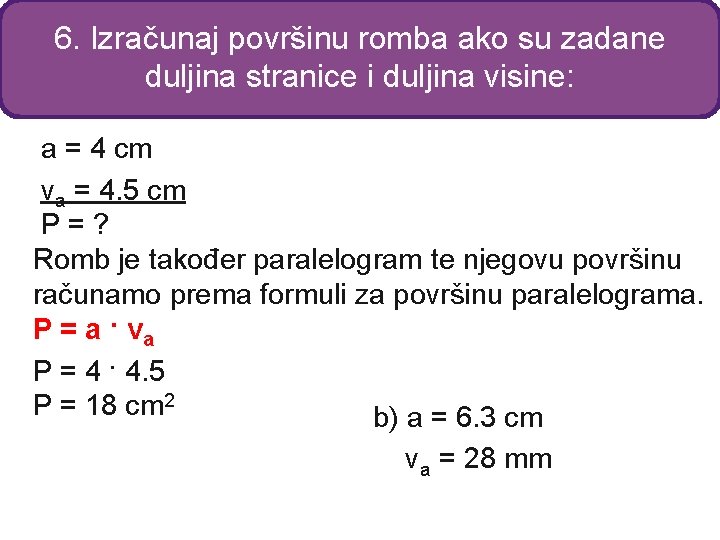 6. Izračunaj površinu romba ako su zadane duljina stranice i duljina visine:

a = 4 cm

$v_a$ = 4.5 cm

P = ?

Romb je također paralelogram te njegovu površinu računamo prema formuli za površinu paralelograma.

$P = a \cdot v_a$

$P = 4 \cdot 4.5$

$P = 18\ cm^2$

b) a = 6.3 cm

$v_a$ = 28 mm